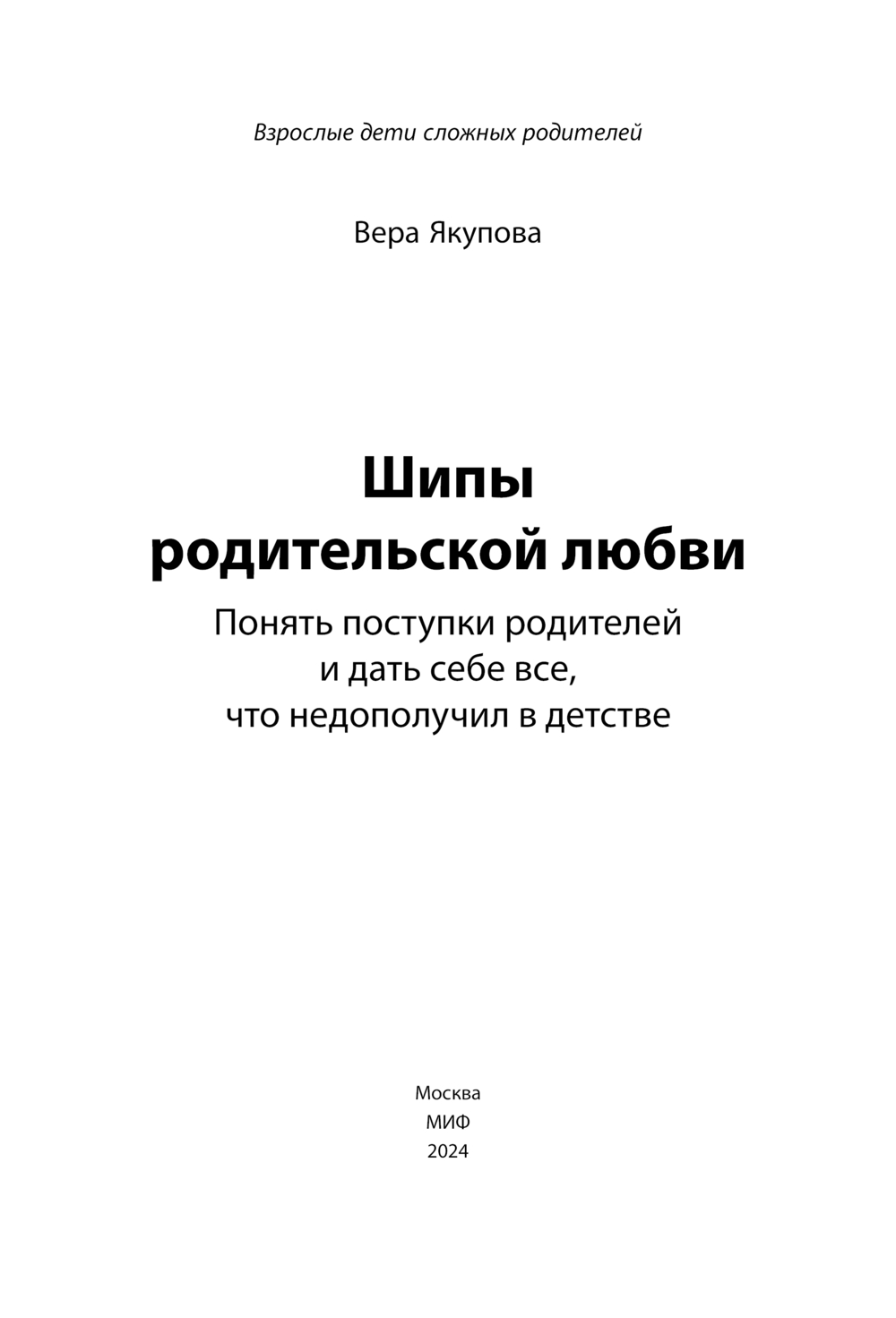 Взрослые дети сложных родителей

Вера Якупова

Шипы
родительской любви

Понять поступки родителей
и дать себе все,
что недополучил в детстве

Москва
МИФ
2024